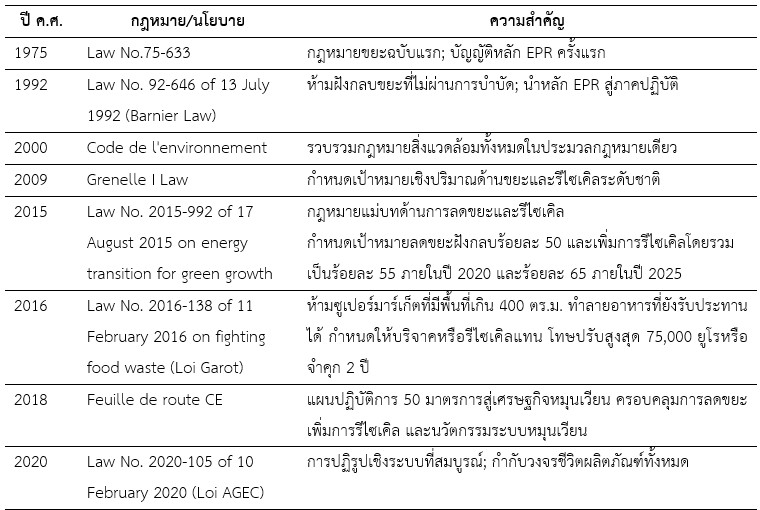 | ปี ค.ศ. | กฎหมาย/นโยบาย | ความสำคัญ |
|---|---|---|
| 1975 | Law No.75-633 | กฎหมายขยะฉบับแรก; บัญญัติหลัก EPR ครั้งแรก |
| 1992 | Law No. 92-646 of 13 July 1992 (Barnier Law) | ห้ามฝังกลบขยะที่ไม่ผ่านการบำบัด; นำหลัก EPR สู่ภาคปฏิบัติ |
| 2000 | Code de l'environnement | รวบรวมกฎหมายสิ่งแวดล้อมทั้งหมดในประมวลกฎหมายเดียว |
| 2009 | Grenelle I Law | กำหนดเป้าหมายเชิงปริมาณด้านขยะและรีไซเคิลระดับชาติ |
| 2015 | Law No. 2015-992 of 17 August 2015 on energy transition for green growth | กฎหมายแม่บทด้านการลดขยะและรีไซเคิล กำหนดเป้าหมายลดขยะฝังกลบร้อยละ 50 และเพิ่มการรีไซเคิลโดยรวมเป็นร้อยละ 55 ภายในปี 2020 และร้อยละ 65 ภายในปี 2025 |
| 2016 | Law No. 2016-138 of 11 February 2016 on fighting food waste (Loi Garot) | ห้ามซูเปอร์มาร์เก็ตที่มีพื้นที่เกิน 400 ตร.ม. ทำลายอาหารที่ยังรับประทานได้ กำหนดให้บริจาคหรือรีไซเคิลแทน โทษปรับสูงสุด 75,000 ยูโรหรือจำคุก 2 ปี |
| 2018 | Feuille de route CE | แผนปฏิบัติการ 50 มาตรการสู่เศรษฐกิจหมุนเวียน ครอบคลุมการลดขยะ เพิ่มการรีไซเคิล และนวัตกรรมระบบหมุนเวียน |
| 2020 | Law No. 2020-105 of 10 February 2020 (Loi AGEC) | การปฏิรูปเชิงระบบที่สมบูรณ์; กำกับวงจรชีวิตผลิตภัณฑ์ทั้งหมด |